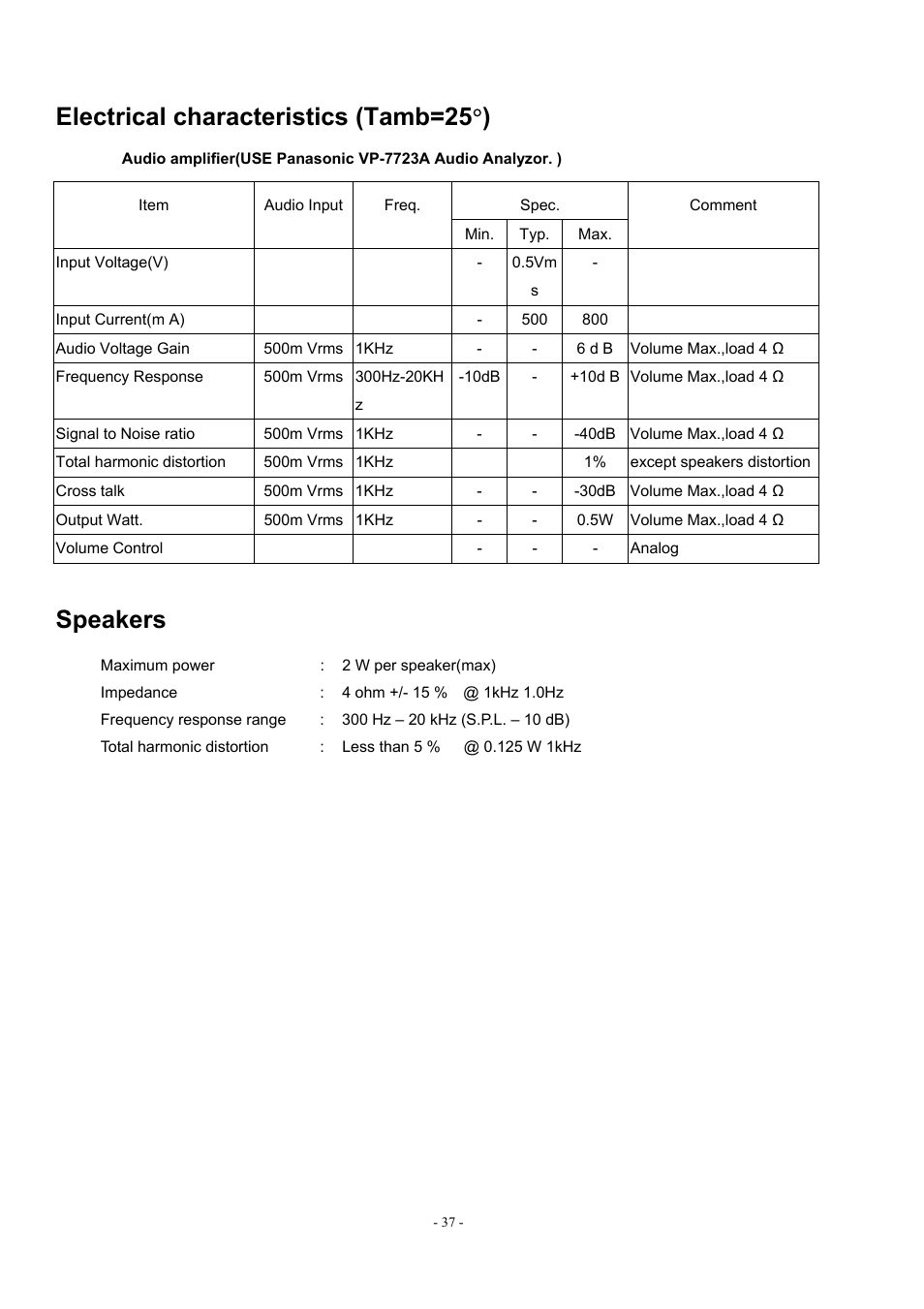 Electrical characteristics (Tamb=25°)

Audio amplifier(USE Panasonic VP-7723A Audio Analyzor. )

| Item | Audio Input | Freq. | Spec. Min. | Spec. Typ. | Spec. Max. | Comment |
|---|---|---|---|---|---|---|
| Input Voltage(V) | | | - | 0.5Vms | - | |
| Input Current(m A) | | | - | 500 | 800 | |
| Audio Voltage Gain | 500m Vrms | 1KHz | - | - | 6 d B | Volume Max.,load 4 Ω |
| Frequency Response | 500m Vrms | 300Hz-20KHz | -10dB | - | +10d B | Volume Max.,load 4 Ω |
| Signal to Noise ratio | 500m Vrms | 1KHz | - | - | -40dB | Volume Max.,load 4 Ω |
| Total harmonic distortion | 500m Vrms | 1KHz | | | 1% | except speakers distortion |
| Cross talk | 500m Vrms | 1KHz | - | - | -30dB | Volume Max.,load 4 Ω |
| Output Watt. | 500m Vrms | 1KHz | - | - | 0.5W | Volume Max.,load 4 Ω |
| Volume Control | | | - | - | - | Analog |

Speakers

Maximum power : 2 W per speaker(max)
Impedance : 4 ohm +/- 15 % @ 1kHz 1.0Hz
Frequency response range : 300 Hz – 20 kHz (S.P.L. – 10 dB)
Total harmonic distortion : Less than 5 % @ 0.125 W 1kHz

- 37 -